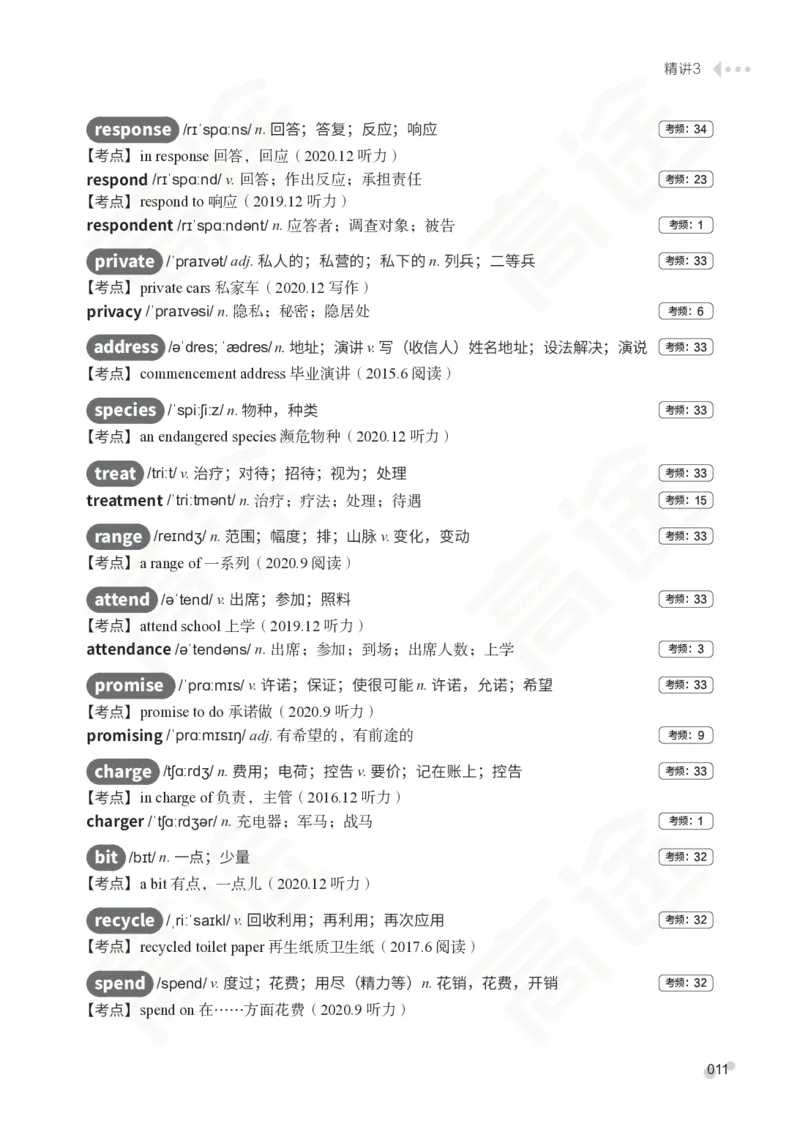 精讲3

response /rɪˈspɑːns/ n. 回答；答复；反应；响应 考频：34
【考点】in response 回答，回应（2020.12 听力）
respond /rɪˈspɑːnd/ v. 回答；作出反应；承担责任 考频：23
【考点】respond to 响应（2019.12 听力）
respondent /rɪˈspɑːndənt/ n. 应答者；调查对象；被告 考频：1

private /ˈpraɪvət/ adj. 私人的；私营的；私下的 n. 列兵；二等兵 考频：33
【考点】private cars 私家车（2020.12 写作）
privacy /ˈpraɪvəsi/ n. 隐私；秘密；隐居处 考频：6

address /əˈdres; ˈædres/ n. 地址；演讲 v. 写（收信人）姓名地址；设法解决；演说 考频：33
【考点】commencement address 毕业演讲（2015.6 阅读）

species /ˈspiːʃiːz/ n. 物种，种类 考频：33
【考点】an endangered species 濒危物种（2020.12 听力）

treat /triːt/ v. 治疗；对待；招待；视为；处理 考频：33
treatment /ˈtriːtmənt/ n. 治疗；疗法；处理；待遇 考频：15

range /reɪndʒ/ n. 范围；幅度；排；山脉 v. 变化，变动 考频：33
【考点】a range of 一系列（2020.9 阅读）

attend /əˈtend/ v. 出席；参加；照料 考频：33
【考点】attend school 上学（2019.12 听力）
attendance /əˈtendəns/ n. 出席；参加；到场；出席人数；上学 考频：3

promise /ˈprɑːmɪs/ v. 许诺；保证；使很可能 n. 许诺，允诺；希望 考频：33
【考点】promise to do 承诺做（2020.9 听力）
promising /ˈprɑːmɪsɪŋ/ adj. 有希望的，有前途的 考频：9

charge /tʃɑːrdʒ/ n. 费用；电荷；控告 v. 要价；记在账上；控告 考频：33
【考点】in charge of 负责，主管（2016.12 听力）
charger /ˈtʃɑːrdʒər/ n. 充电器；军马；战马 考频：1

bit /bɪt/ n. 一点；少量 考频：32
【考点】a bit 有点，一点儿（2020.12 听力）

recycle /ˌriːˈsaɪkl/ v. 回收利用；再利用；再次应用 考频：32
【考点】recycled toilet paper 再生纸质卫生纸（2017.6 阅读）

spend /spend/ v. 度过；花费；用尽（精力等）n. 花销，花费，开销 考频：32
【考点】spend on 在……方面花费（2020.9 听力）

011